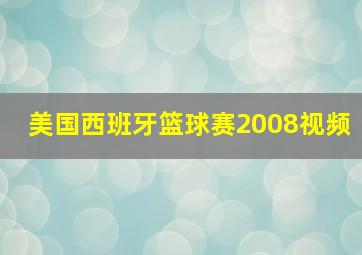 美国西班牙篮球赛2008视频